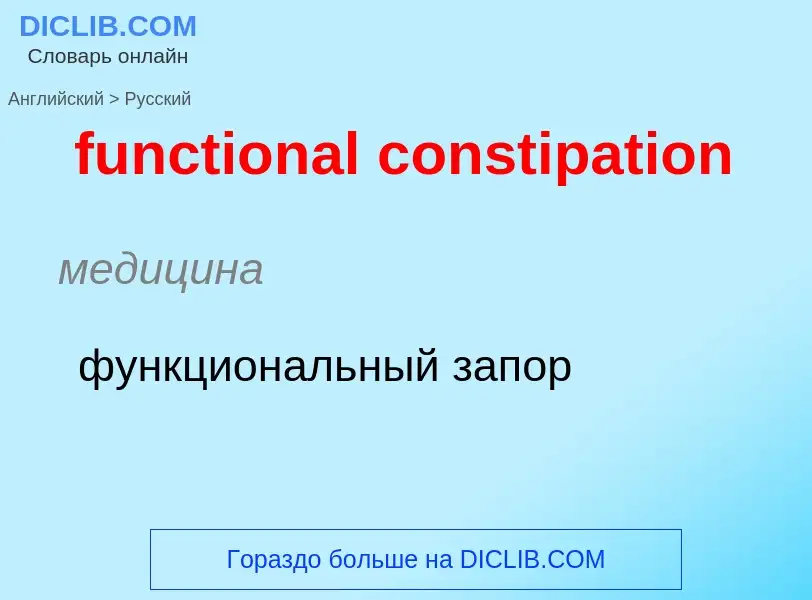 DICLIB.COM
Словарь онлайн

Английский > Русский

functional constipation

медицина

функциональный запор

Гораздо больше на DICLIB.COM